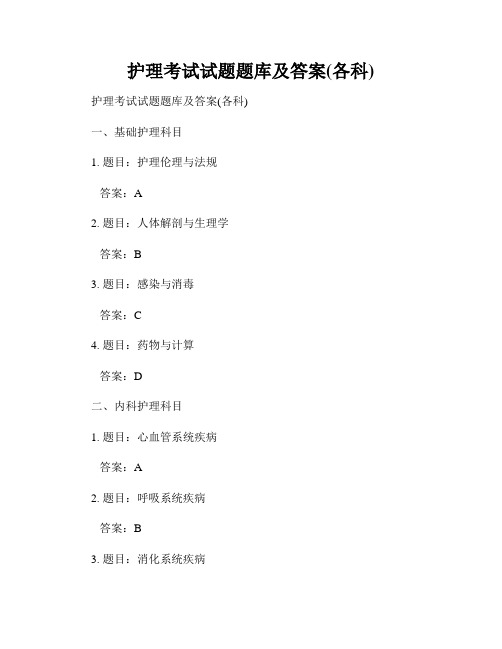 护理考试试题题库及答案(各科)

护理考试试题题库及答案(各科)

一、基础护理科目

1. 题目：护理伦理与法规

答案：A

2. 题目：人体解剖与生理学

答案：B

3. 题目：感染与消毒

答案：C

4. 题目：药物与计算

答案：D

二、内科护理科目

1. 题目：心血管系统疾病

答案：A

2. 题目：呼吸系统疾病

答案：B

3. 题目：消化系统疾病